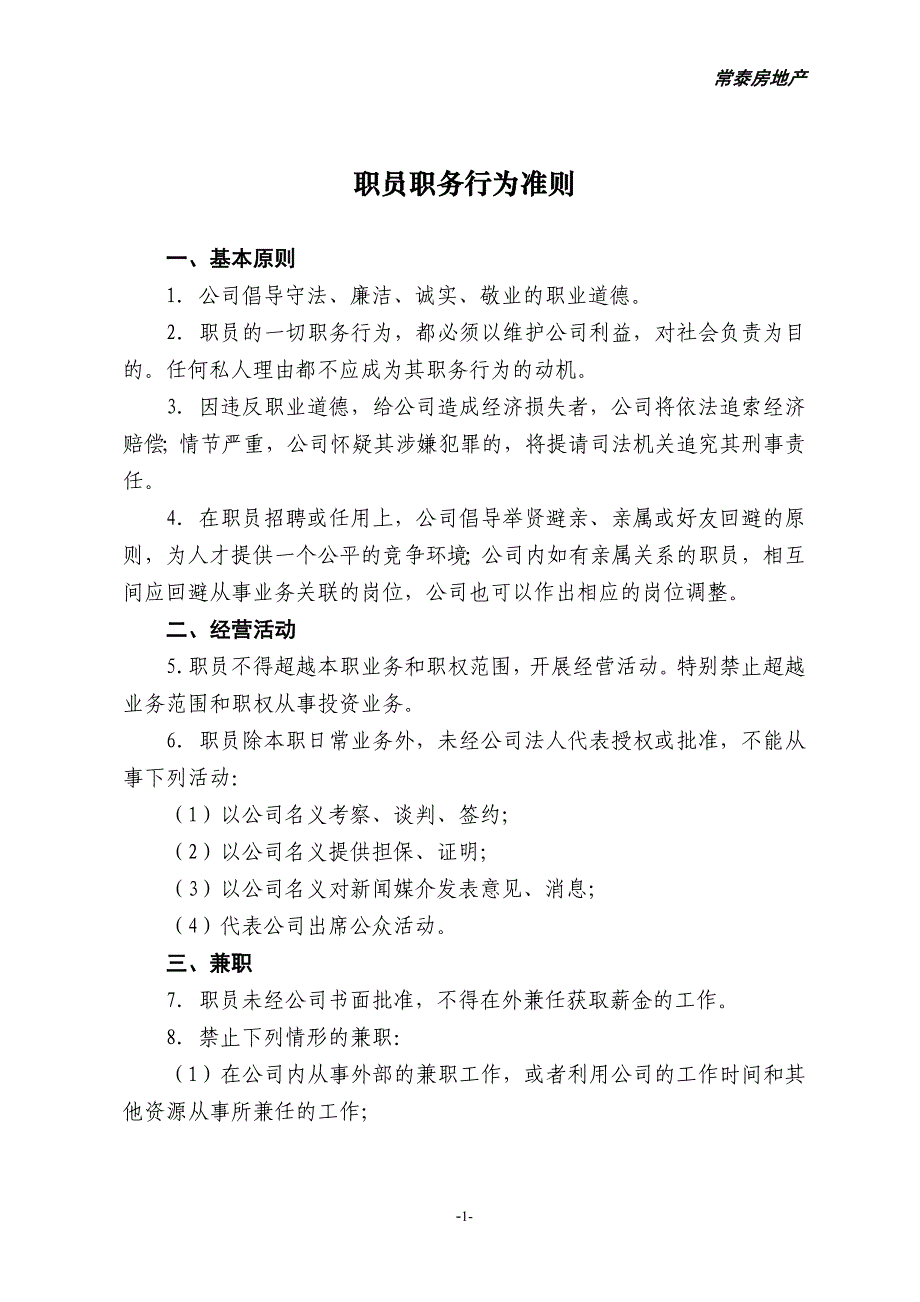 常泰房地产

职员职务行为准则

一、基本原则

1. 公司倡导守法、廉洁、诚实、敬业的职业道德。

2. 职员的一切职务行为，都必须以维护公司利益，对社会负责为目的。任何私人理由都不应成为其职务行为的动机。

3. 因违反职业道德，给公司造成经济损失者，公司将依法追索经济赔偿；情节严重，公司怀疑其涉嫌犯罪的，将提请司法机关追究其刑事责任。

4. 在职员招聘或任用上，公司倡导举贤避亲、亲属或好友回避的原则，为人才提供一个公平的竞争环境；公司内如有亲属关系的职员，相互间应回避从事业务关联的岗位，公司也可以作出相应的岗位调整。

二、经营活动

5. 职员不得超越本职业务和职权范围，开展经营活动。特别禁止超越业务范围和职权从事投资业务。

6. 职员除本职日常业务外，未经公司法人代表授权或批准，不能从事下列活动：

（1）以公司名义考察、谈判、签约；

（2）以公司名义提供担保、证明；

（3）以公司名义对新闻媒介发表意见、消息；

（4）代表公司出席公众活动。

三、兼职

7. 职员未经公司书面批准，不得在外兼任获取薪金的工作。

8. 禁止下列情形的兼职：

（1）在公司内从事外部的兼职工作，或者利用公司的工作时间和其他资源从事所兼任的工作；

-1-